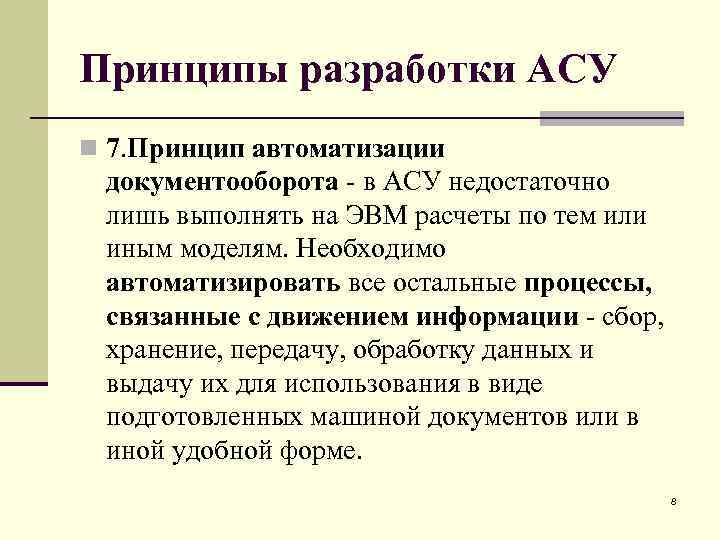 Принципы разработки АСУ

7.Принцип автоматизации документооборота - в АСУ недостаточно лишь выполнять на ЭВМ расчеты по тем или иным моделям. Необходимо автоматизировать все остальные процессы, связанные с движением информации - сбор, хранение, передачу, обработку данных и выдачу их для использования в виде подготовленных машиной документов или в иной удобной форме.

8